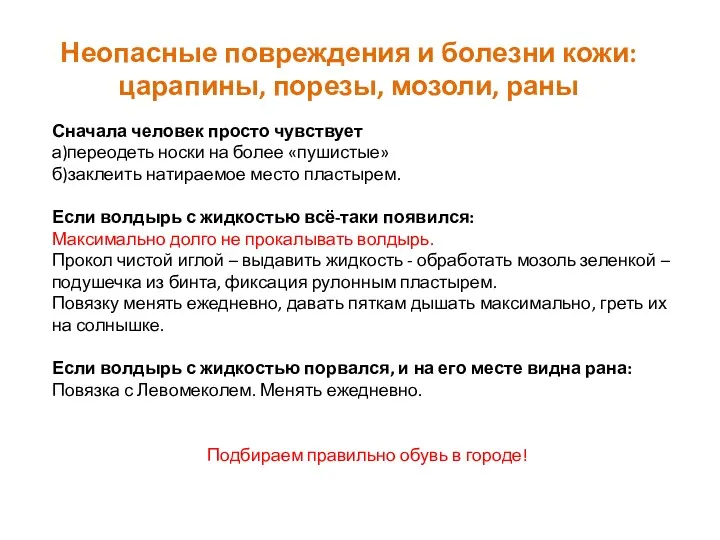 Неопасные повреждения и болезни кожи: царапины, порезы, мозоли, раны

Сначала человек просто чувствует
а)переодеть носки на более «пушистые»
б)заклеить натираемое место пластырем.

Если волдырь с жидкостью всё-таки появился:
Максимально долго не прокалывать волдырь.
Прокол чистой иглой – выдавить жидкость - обработать мозоль зеленкой – подушечка из бинта, фиксация рулонным пластырем.
Повязку менять ежедневно, давать пяткам дышать максимально, греть их на солнышке.

Если волдырь с жидкостью порвался, и на его месте видна рана:
Повязка с Левомеколем. Менять ежедневно.

Подбираем правильно обувь в городе!